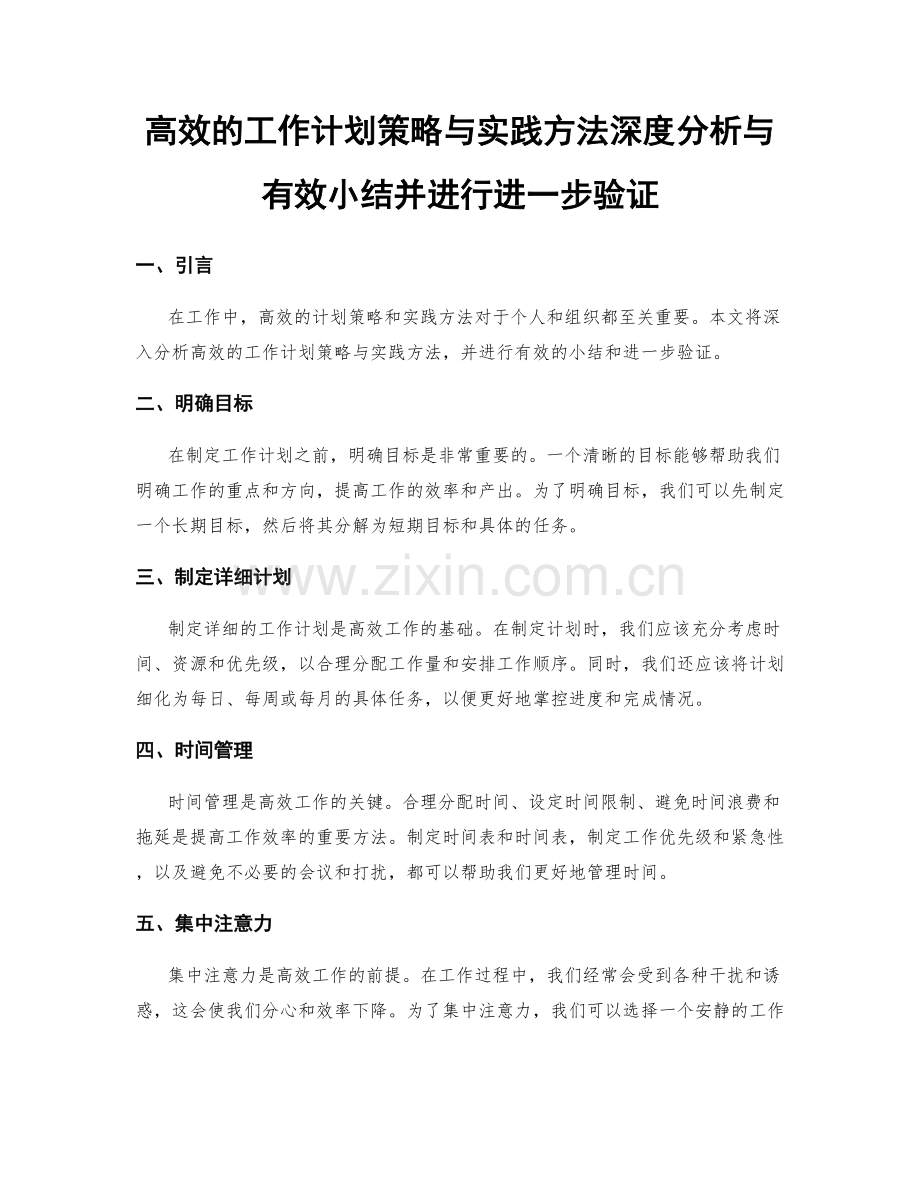 高效的工作计划策略与实践方法深度分析与有效小结并进行进一步验证

一、引言

在工作中，高效的计划策略和实践方法对于个人和组织都至关重要。本文将深入分析高效的工作计划策略与实践方法，并进行有效的小结和进一步验证。

二、明确目标

在制定工作计划之前，明确目标是非常重要的。一个清晰的目标能够帮助我们明确工作的重点和方向，提高工作的效率和产出。为了明确目标，我们可以先制定一个长期目标，然后将其分解为短期目标和具体的任务。

三、制定详细计划

www.zixin.com.cn

制定详细的工作计划是高效工作的基础。在制定计划时，我们应该充分考虑时间、资源和优先级，以合理分配工作量和安排工作顺序。同时，我们还应该将计划细化为每日、每周或每月的具体任务，以便更好地掌控进度和完成情况。

四、时间管理

时间管理是高效工作的关键。合理分配时间、设定时间限制、避免时间浪费和拖延是提高工作效率的重要方法。制定时间表和时间表，制定工作优先级和紧急性，以及避免不必要的会议和打扰，都可以帮助我们更好地管理时间。

五、集中注意力

集中注意力是高效工作的前提。在工作过程中，我们经常会受到各种干扰和诱惑，这会使我们分心和效率下降。为了集中注意力，我们可以选择一个安静的工作